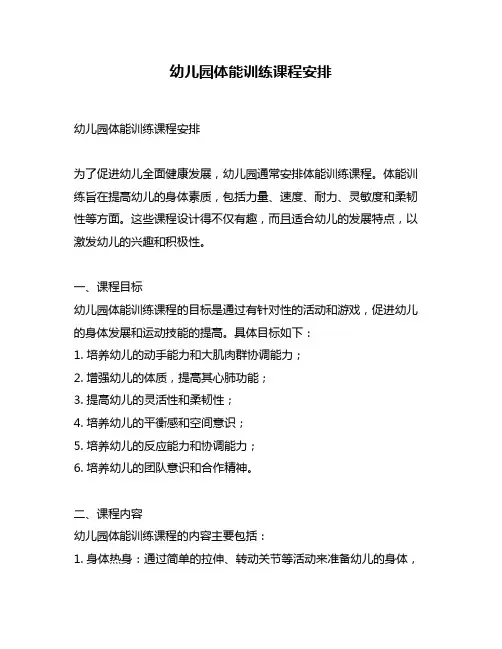 幼儿园体能训练课程安排

幼儿园体能训练课程安排

为了促进幼儿全面健康发展，幼儿园通常安排体能训练课程。体能训练旨在提高幼儿的身体素质，包括力量、速度、耐力、灵敏度和柔韧性等方面。这些课程设计得不仅有趣，而且适合幼儿的发展特点，以激发幼儿的兴趣和积极性。

一、课程目标
幼儿园体能训练课程的目标是通过有针对性的活动和游戏，促进幼儿的身体发展和运动技能的提高。具体目标如下：
1. 培养幼儿的动手能力和大肌肉群协调能力；
2. 增强幼儿的体质，提高其心肺功能；
3. 提高幼儿的灵活性和柔韧性；
4. 培养幼儿的平衡感和空间意识；
5. 培养幼儿的反应能力和协调能力；
6. 培养幼儿的团队意识和合作精神。

二、课程内容
幼儿园体能训练课程的内容主要包括：
1. 身体热身：通过简单的拉伸、转动关节等活动来准备幼儿的身体，